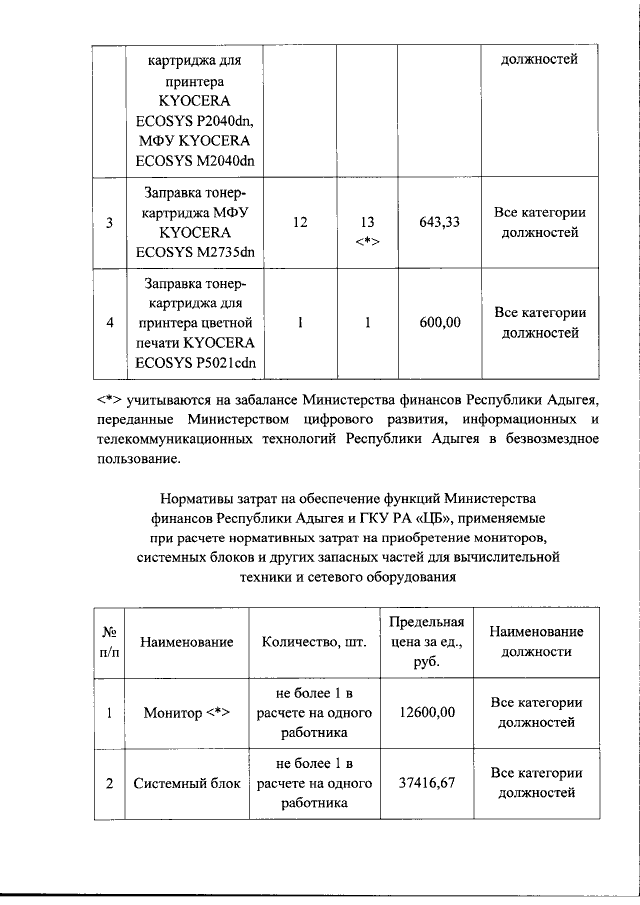 |  | картриджа для принтера KYOCERA ECOSYS P2040dn, МФУ KYOCERA ECOSYS M2040dn |  |  |  | должностей |
|---|---|---|---|---|---|
| 3 | Заправка тонер-картриджа МФУ KYOCERA ECOSYS M2735dn | 12 | 13 <*> | 643,33 | Все категории должностей |
| 4 | Заправка тонер-картриджа для принтера цветной печати KYOCERA ECOSYS P5021cdn | 1 | 1 | 600,00 | Все категории должностей |

<*> учитываются на забалансе Министерства финансов Республики Адыгея, переданные Министерством цифрового развития, информационных и телекоммуникационных технологий Республики Адыгея в безвозмездное пользование.

Нормативы затрат на обеспечение функций Министерства финансов Республики Адыгея и ГКУ РА «ЦБ», применяемые при расчете нормативных затрат на приобретение мониторов, системных блоков и других запасных частей для вычислительной техники и сетевого оборудования

| № п/п | Наименование | Количество, шт. | Предельная цена за ед., руб. | Наименование должности |
|---|---|---|---|---|
| 1 | Монитор <*> | не более 1 в расчете на одного работника | 12600,00 | Все категории должностей |
| 2 | Системный блок | не более 1 в расчете на одного работника | 37416,67 | Все категории должностей |